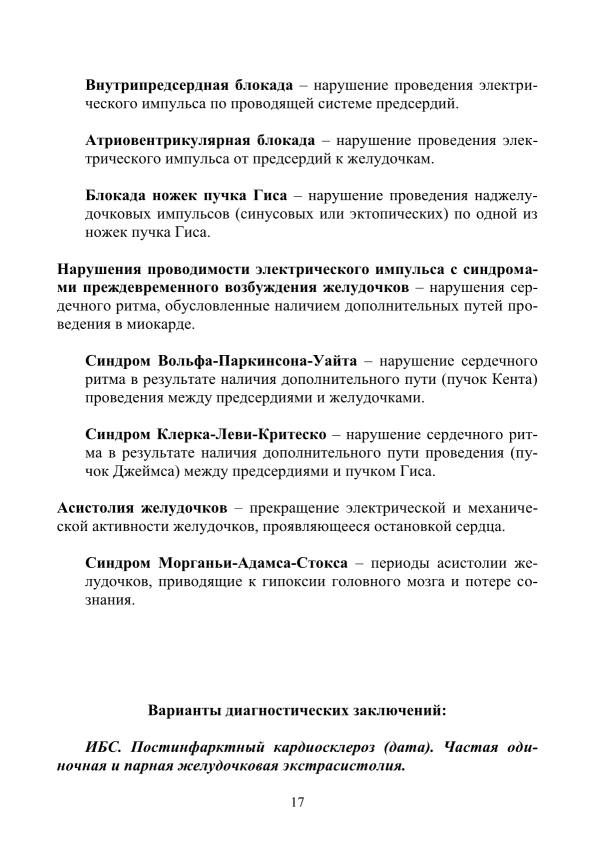 Внутрипредсердная блокада – нарушение проведения электрического импульса по проводящей системе предсердий.

Атриовентрикулярная блокада – нарушение проведения электрического импульса от предсердий к желудочкам.

Блокада ножек пучка Гиса – нарушение проведения наджелудочковых импульсов (синусовых или эктопических) по одной из ножек пучка Гиса.

Нарушения проводимости электрического импульса с синдромами преждевременного возбуждения желудочков – нарушения сердечного ритма, обусловленные наличием дополнительных путей проведения в миокарде.

Синдром Вольфа-Паркинсона-Уайта – нарушение сердечного ритма в результате наличия дополнительного пути (пучок Кента) проведения между предсердиями и желудочками.

Синдром Клерка-Леви-Критеско – нарушение сердечного ритма в результате наличия дополнительного пути проведения (пучок Джеймса) между предсердиями и пучком Гиса.

Асистолия желудочков – прекращение электрической и механической активности желудочков, проявляющееся остановкой сердца.

Синдром Морганьи-Адамса-Стокса – периоды асистолии желудочков, приводящие к гипоксии головного мозга и потере сознания.

Варианты диагностических заключений:

ИБС. Постинфарктный кардиосклероз (дата). Частая одиночная и парная желудочковая экстрасистолия.

17